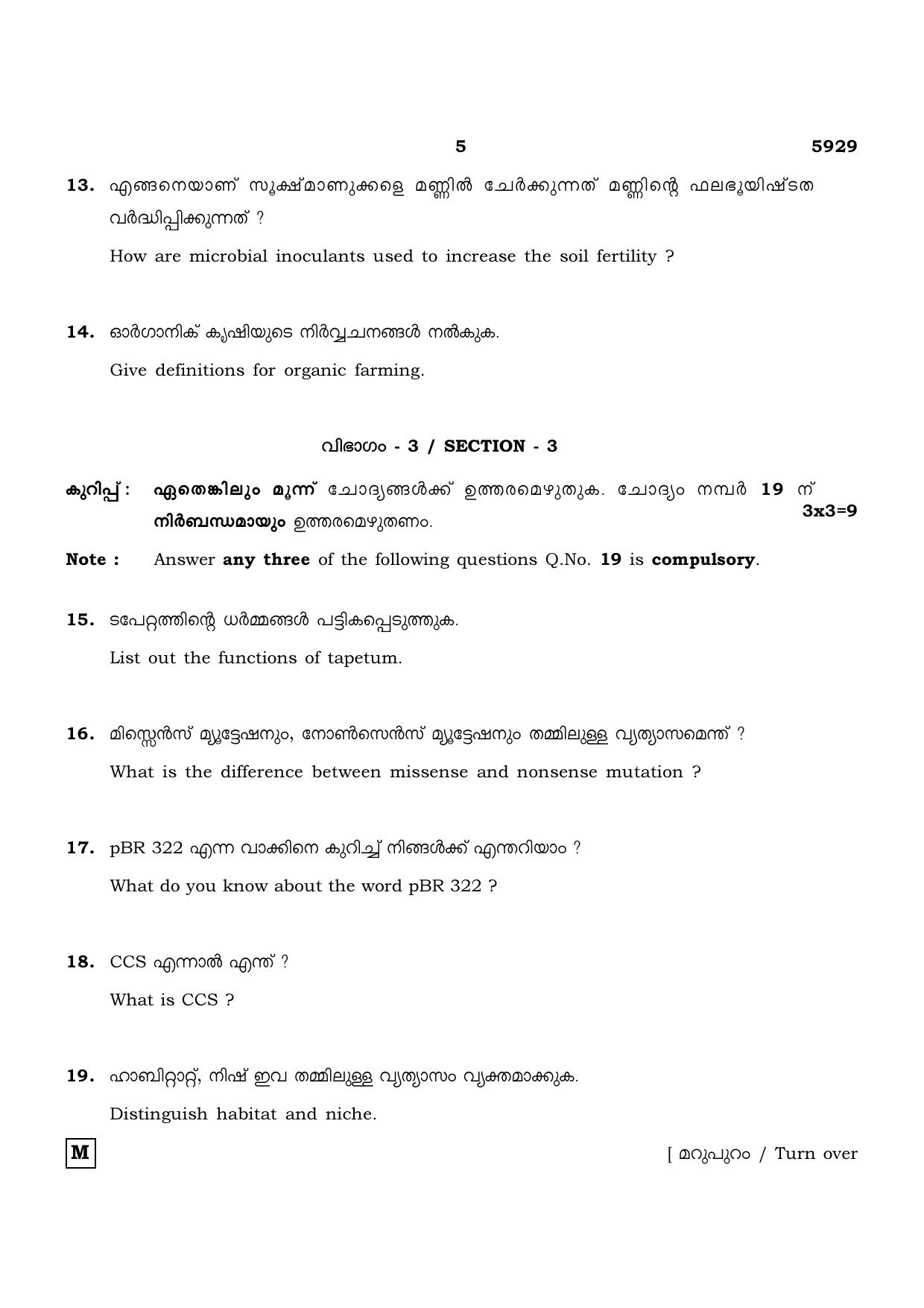 5 5929

13. എങ്ങനെയാണ് സൂക്ഷ്മാണുക്കളെ മണ്ണിൽ ചേർക്കുന്നത് മണ്ണിന്റെ ഫലഭൂയിഷ്ടത വർദ്ധിപ്പിക്കുന്നത് ?

How are microbial inoculants used to increase the soil fertility ?

14. ഓർഗാനിക് കൃഷിയുടെ നിർവ്വചനങ്ങൾ നൽകുക.

Give definitions for organic farming.

വിഭാഗം - 3 / SECTION - 3

കുറിപ്പ് : ഏതെങ്കിലും മൂന്ന് ചോദ്യങ്ങൾക്ക് ഉത്തരമെഴുതുക. ചോദ്യം നമ്പർ 19 ന് നിർബന്ധമായും ഉത്തരമെഴുതണം. 3x3=9

Note : Answer any three of the following questions Q.No. 19 is compulsory.

15. ടപേറ്റത്തിന്റെ ധർമ്മങ്ങൾ പട്ടികപ്പെടുത്തുക.

List out the functions of tapetum.

16. മിസ്സെൻസ് മ്യൂട്ടേഷനും, നോൺസെൻസ് മ്യൂട്ടേഷനും തമ്മിലുള്ള വ്യത്യാസമെന്ത് ?

What is the difference between missense and nonsense mutation ?

17. pBR 322 എന്ന വാക്കിനെ കുറിച്ച് നിങ്ങൾക്ക് എന്തറിയാം ?

What do you know about the word pBR 322 ?

18. CCS എന്നാൽ എന്ത് ?

What is CCS ?

19. ഹാബിറ്റാറ്റ്, നിഷ് ഇവ തമ്മിലുള്ള വ്യത്യാസം വ്യക്തമാക്കുക.

Distinguish habitat and niche.

M

[ മറുപുറം / Turn over